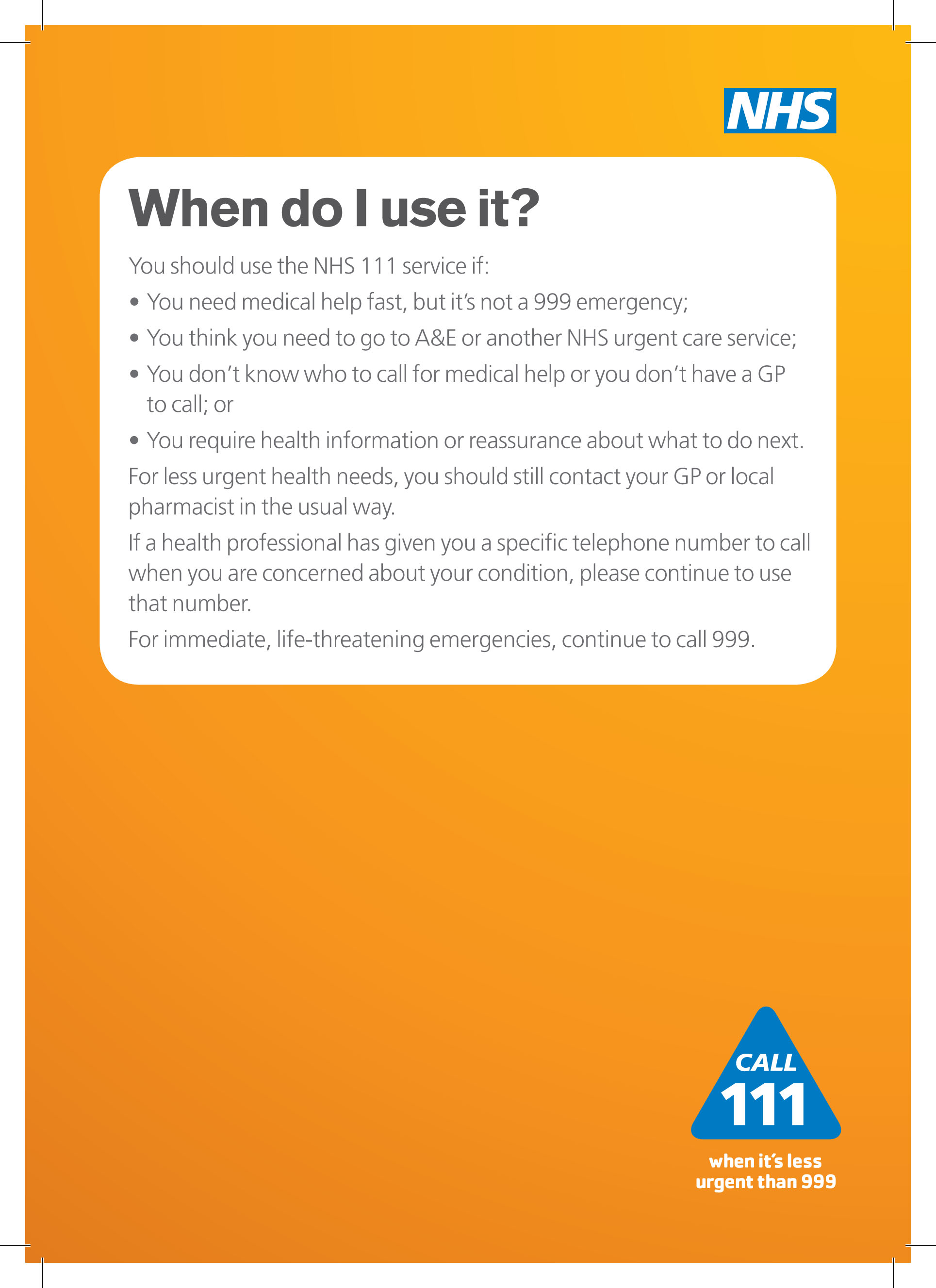 NHS

When do I use it?

You should use the NHS 111 service if:

• You need medical help fast, but it's not a 999 emergency;

• You think you need to go to A&E or another NHS urgent care service;

• You don't know who to call for medical help or you don't have a GP to call; or

• You require health information or reassurance about what to do next.

For less urgent health needs, you should still contact your GP or local pharmacist in the usual way.

If a health professional has given you a specific telephone number to call when you are concerned about your condition, please continue to use that number.

For immediate, life-threatening emergencies, continue to call 999.

CALL
111

when it's less
urgent than 999